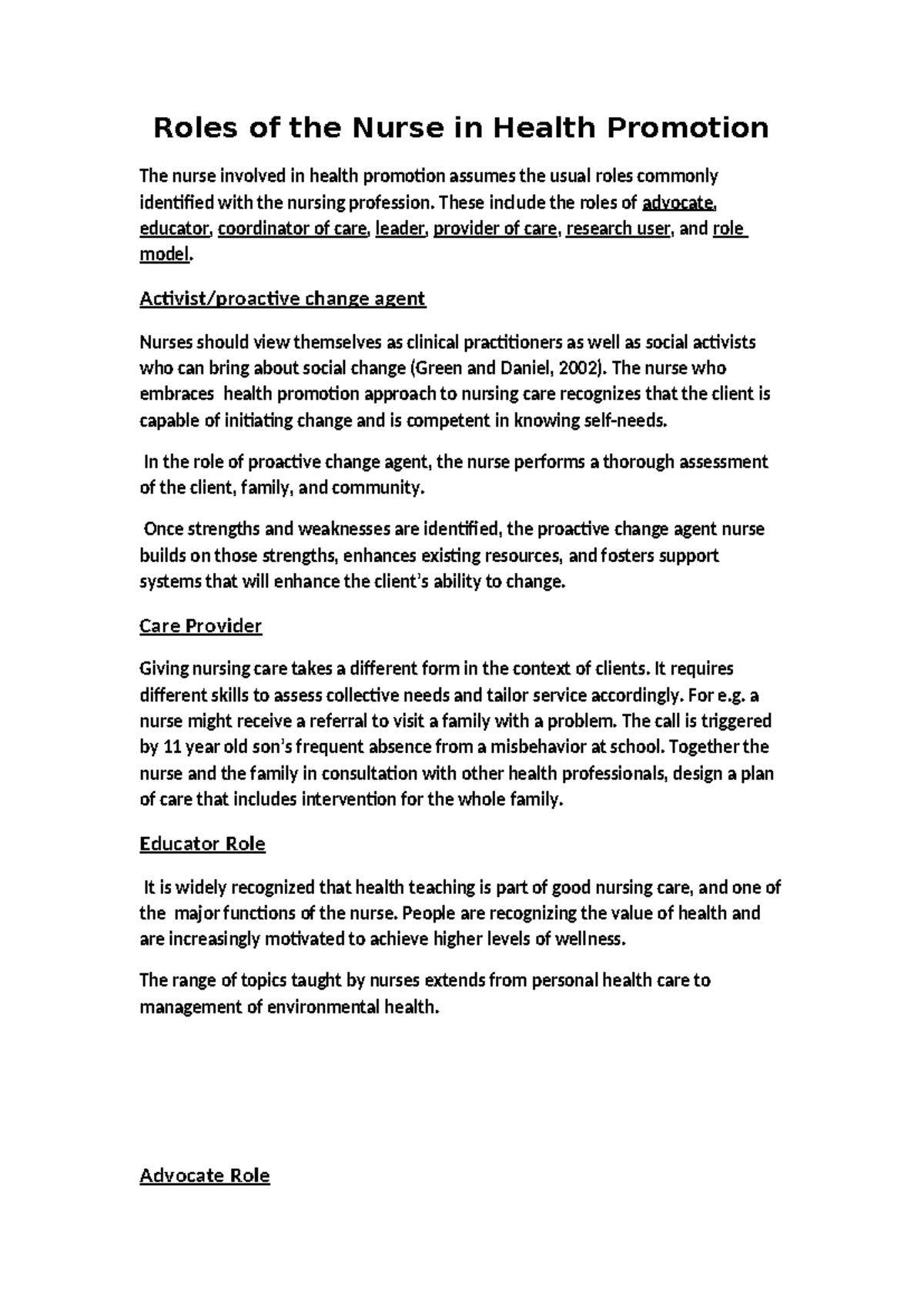 Roles of the Nurse in Health Promotion

The nurse involved in health promotion assumes the usual roles commonly identified with the nursing profession. These include the roles of advocate, educator, coordinator of care, leader, provider of care, research user, and role model.

Activist/proactive change agent

Nurses should view themselves as clinical practitioners as well as social activists who can bring about social change (Green and Daniel, 2002). The nurse who embraces health promotion approach to nursing care recognizes that the client is capable of initiating change and is competent in knowing self-needs.

In the role of proactive change agent, the nurse performs a thorough assessment of the client, family, and community.

Once strengths and weaknesses are identified, the proactive change agent nurse builds on those strengths, enhances existing resources, and fosters support systems that will enhance the client's ability to change.

Care Provider

Giving nursing care takes a different form in the context of clients. It requires different skills to assess collective needs and tailor service accordingly. For e.g. a nurse might receive a referral to visit a family with a problem. The call is triggered by 11 year old son's frequent absence from a misbehavior at school. Together the nurse and the family in consultation with other health professionals, design a plan of care that includes intervention for the whole family.

Educator Role

It is widely recognized that health teaching is part of good nursing care, and one of the major functions of the nurse. People are recognizing the value of health and are increasingly motivated to achieve higher levels of wellness.

The range of topics taught by nurses extends from personal health care to management of environmental health.

Advocate Role